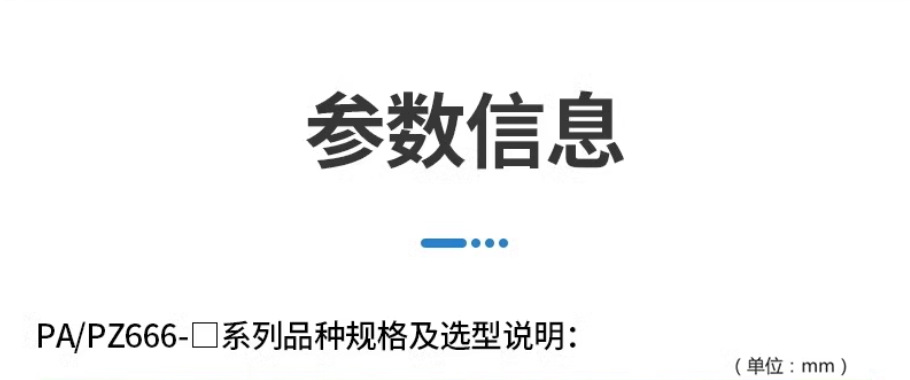 参数信息

PA/PZ666-□系列品种规格及选型说明：

（单位：mm）